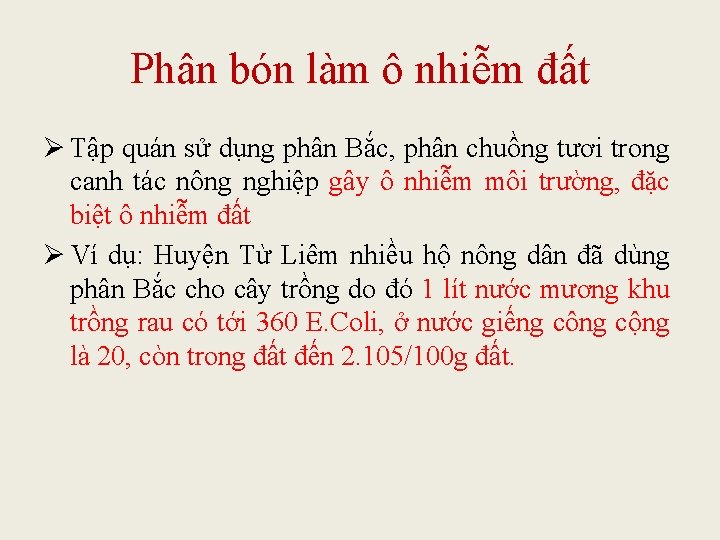 Phân bón làm ô nhiễm đất

➢ Tập quán sử dụng phân Bắc, phân chuồng tươi trong canh tác nông nghiệp gây ô nhiễm môi trường, đặc biệt ô nhiễm đất

➢ Ví dụ: Huyện Từ Liêm nhiều hộ nông dân đã dùng phân Bắc cho cây trồng do đó 1 lít nước mương khu trồng rau có tới 360 E.Coli, ở nước giếng công cộng là 20, còn trong đất đến 2.105/100g đất.